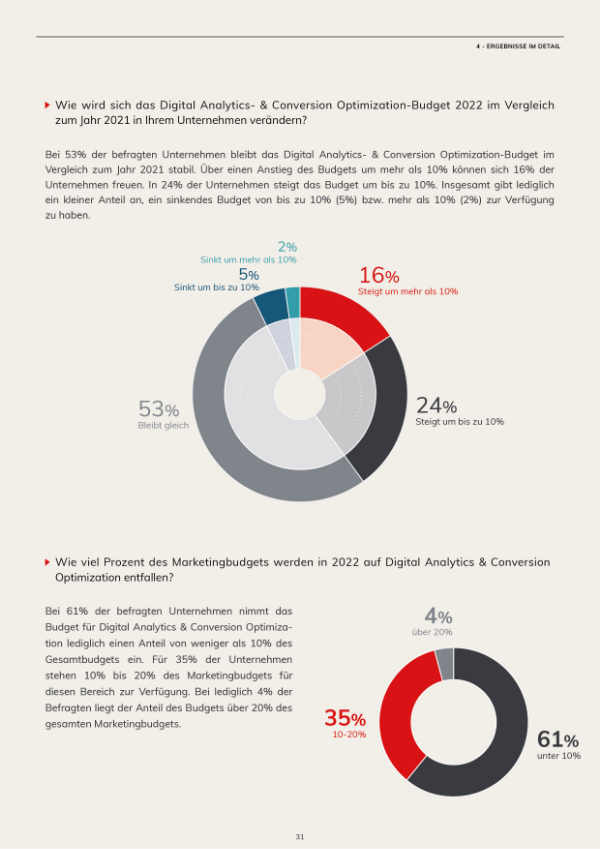 4 - ERGEBNISSE IM DETAIL

Wie wird sich das Digital Analytics- & Conversion Optimization-Budget 2022 im Vergleich zum Jahr 2021 in Ihrem Unternehmen verändern?

Bei 53% der befragten Unternehmen bleibt das Digital Analytics- & Conversion Optimization-Budget im Vergleich zum Jahr 2021 stabil. Über einen Anstieg des Budgets um mehr als 10% können sich 16% der Unternehmen freuen. In 24% der Unternehmen steigt das Budget um bis zu 10%. Insgesamt gibt lediglich ein kleiner Anteil an, ein sinkendes Budget von bis zu 10% (5%) bzw. mehr als 10% (2%) zur Verfügung zu haben.

2%
Sinkt um mehr als 10%

5%
Sinkt um bis zu 10%

16%
Steigt um mehr als 10%

53%
Bleibt gleich

24%
Steigt um bis zu 10%

Wie viel Prozent des Marketingbudgets werden in 2022 auf Digital Analytics & Conversion Optimization entfallen?

Bei 61% der befragten Unternehmen nimmt das Budget für Digital Analytics & Conversion Optimization lediglich einen Anteil von weniger als 10% des Gesamtbudgets ein. Für 35% der Unternehmen stehen 10% bis 20% des Marketingbudgets für diesen Bereich zur Verfügung. Bei lediglich 4% der Befragten liegt der Anteil des Budgets über 20% des gesamten Marketingbudgets.

4%
über 20%

35%
10-20%

61%
unter 10%

31